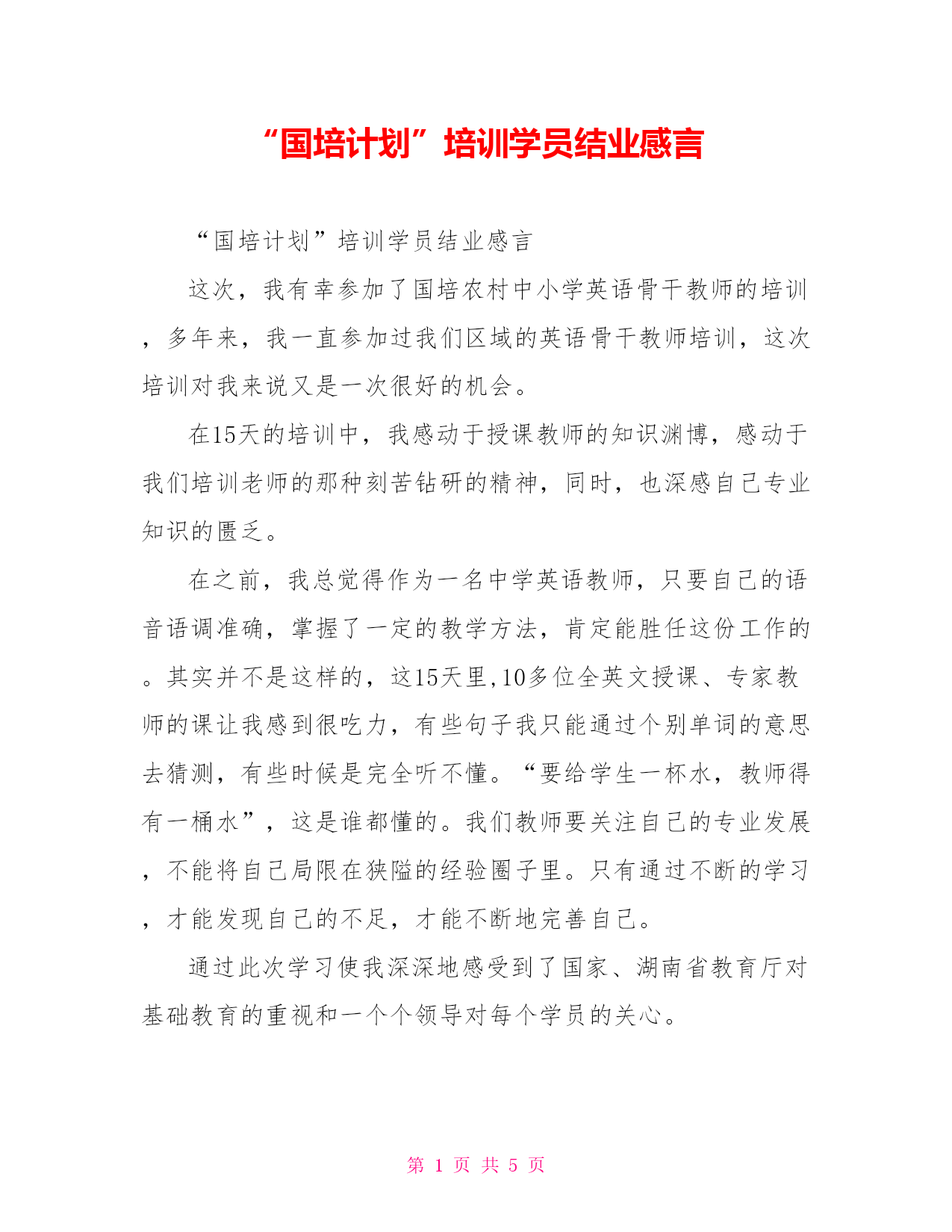 “国培计划”培训学员结业感言

“国培计划”培训学员结业感言

这次，我有幸参加了国培农村中小学英语骨干教师的培训，多年来，我一直参加过我们区域的英语骨干教师培训，这次培训对我来说又是一次很好的机会。

在15天的培训中，我感动于授课教师的知识渊博，感动于我们培训老师的那种刻苦钻研的精神，同时，也深感自己专业知识的匮乏。

在之前，我总觉得作为一名中学英语教师，只要自己的语音语调准确，掌握了一定的教学方法，肯定能胜任这份工作的。其实并不是这样的，这15天里,10多位全英文授课、专家教师的课让我感到很吃力，有些句子我只能通过个别单词的意思去猜测，有些时候是完全听不懂。“要给学生一杯水，教师得有一桶水”，这是谁都懂的。我们教师要关注自己的专业发展，不能将自己局限在狭隘的经验圈子里。只有通过不断的学习，才能发现自己的不足，才能不断地完善自己。

通过此次学习使我深深地感受到了国家、湖南省教育厅对基础教育的重视和一个个领导对每个学员的关心。

第 1 页 共 5 页